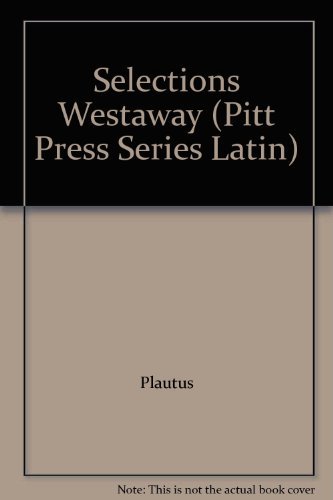 Selections Westaway (Pitt Press Series Latin)

Plautus

Note: This is not the actual book cover